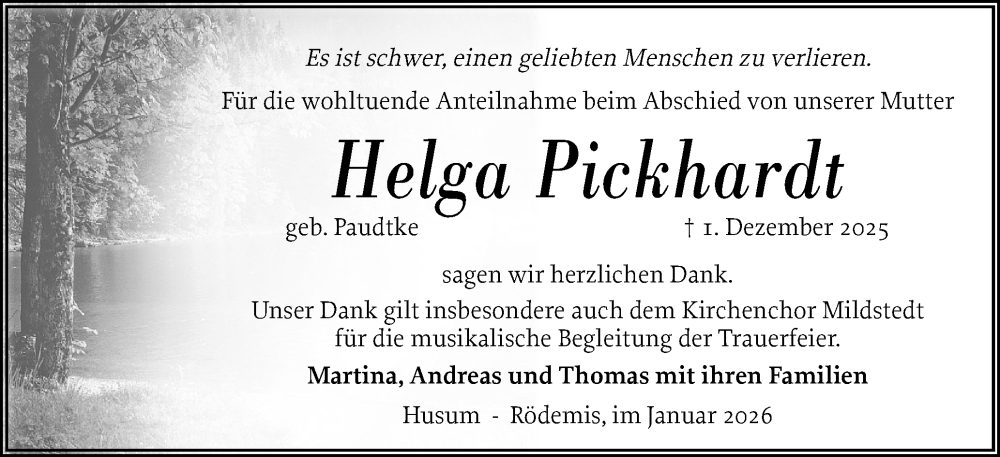 Es ist schwer, einen geliebten Menschen zu verlieren.

Für die wohltuende Anteilnahme beim Abschied von unserer Mutter

Helga Pickhardt

geb. Paudtke † 1. Dezember 2025

sagen wir herzlichen Dank.

Unser Dank gilt insbesondere auch dem Kirchenchor Mildstedt
für die musikalische Begleitung der Trauerfeier.

Martina, Andreas und Thomas mit ihren Familien

Husum - Rödemis, im Januar 2026